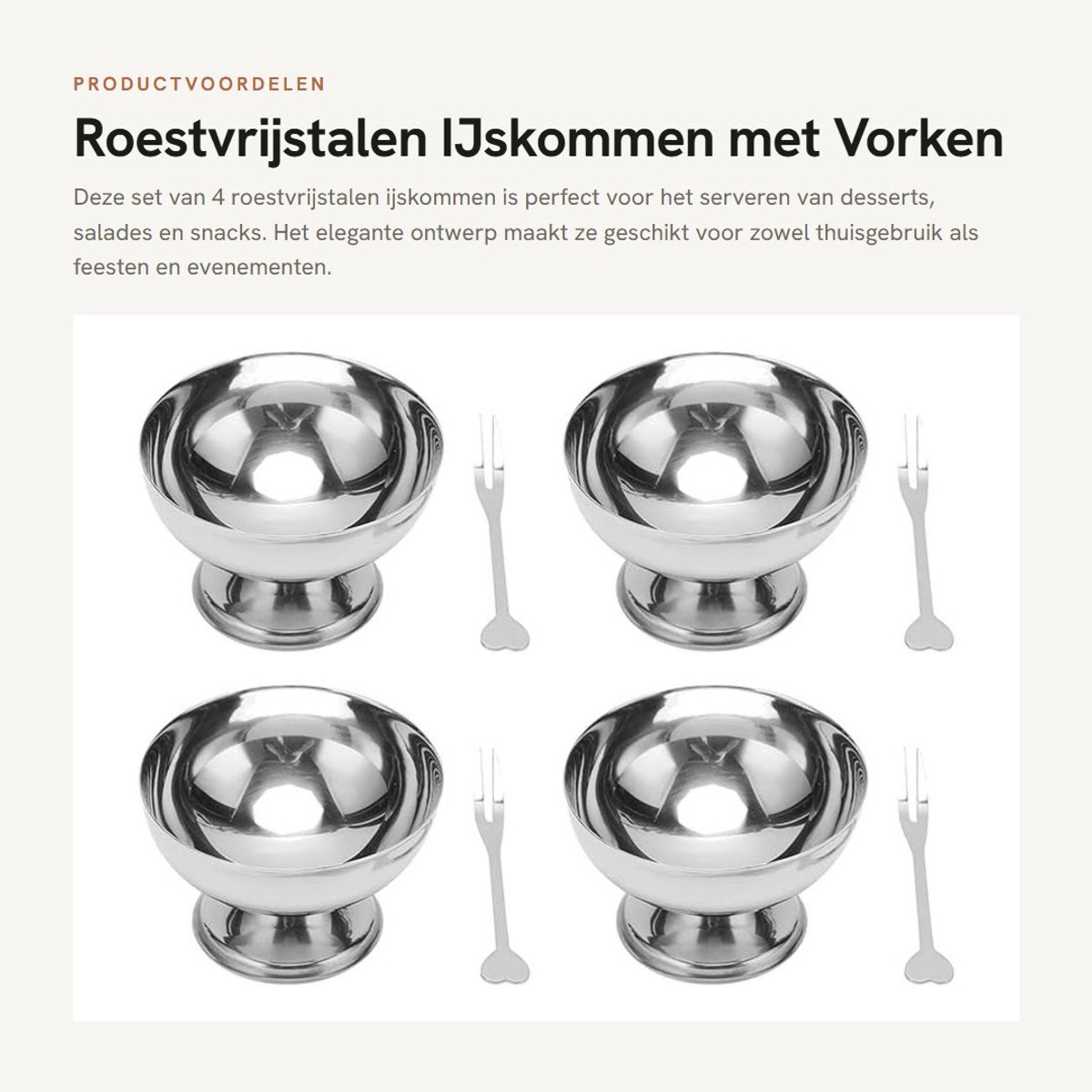 PRODUCTVOORDELEN

Roestvrijstalen IJskommen met Vorken

Deze set van 4 roestvrijstalen ijskommen is perfect voor het serveren van desserts, salades en snacks. Het elegante ontwerp maakt ze geschikt voor zowel thuisgebruik als feesten en evenementen.